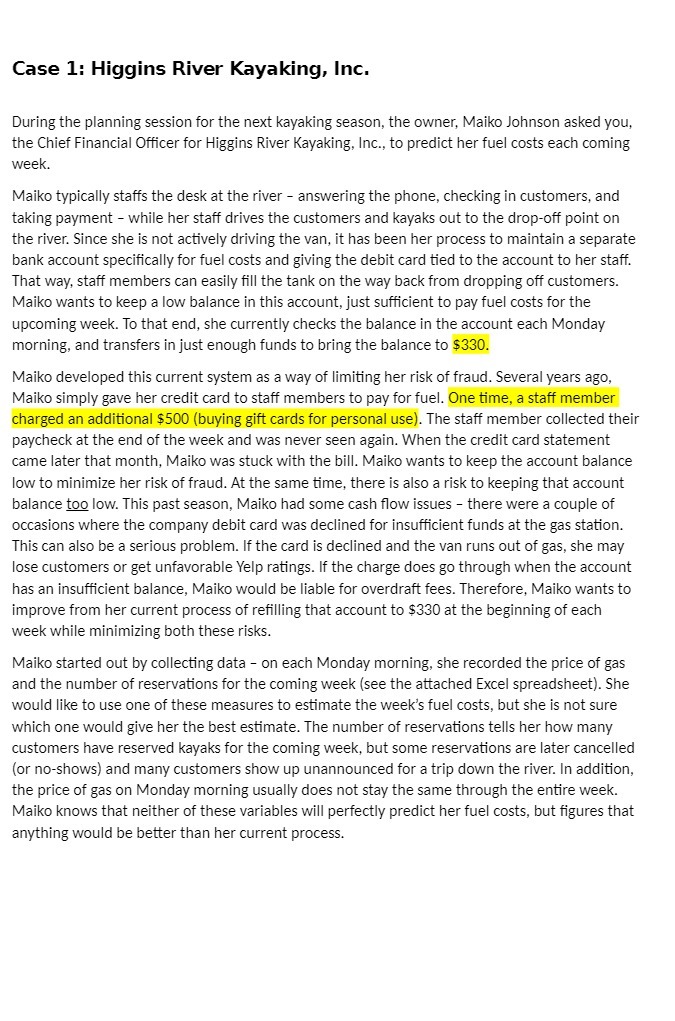 Case 1: Higgins River Kayaking, Inc.

During the planning session for the next kayaking season, the owner, Maiko Johnson asked you, the Chief Financial Officer for Higgins River Kayaking, Inc., to predict her fuel costs each coming week.

Maiko typically staffs the desk at the river – answering the phone, checking in customers, and taking payment – while her staff drives the customers and kayaks out to the drop-off point on the river. Since she is not actively driving the van, it has been her process to maintain a separate bank account specifically for fuel costs and giving the debit card tied to the account to her staff. That way, staff members can easily fill the tank on the way back from dropping off customers. Maiko wants to keep a low balance in this account, just sufficient to pay fuel costs for the upcoming week. To that end, she currently checks the balance in the account each Monday morning, and transfers in just enough funds to bring the balance to $330.

Maiko developed this current system as a way of limiting her risk of fraud. Several years ago, Maiko simply gave her credit card to staff members to pay for fuel. One time, a staff member charged an additional $500 (buying gift cards for personal use). The staff member collected their paycheck at the end of the week and was never seen again. When the credit card statement came later that month, Maiko was stuck with the bill. Maiko wants to keep the account balance low to minimize her risk of fraud. At the same time, there is also a risk to keeping that account balance too low. This past season, Maiko had some cash flow issues – there were a couple of occasions where the company debit card was declined for insufficient funds at the gas station. This can also be a serious problem. If the card is declined and the van runs out of gas, she may lose customers or get unfavorable Yelp ratings. If the charge does go through when the account has an insufficient balance, Maiko would be liable for overdraft fees. Therefore, Maiko wants to improve from her current process of refilling that account to $330 at the beginning of each week while minimizing both these risks.

Maiko started out by collecting data – on each Monday morning, she recorded the price of gas and the number of reservations for the coming week (see the attached Excel spreadsheet). She would like to use one of these measures to estimate the week's fuel costs, but she is not sure which one would give her the best estimate. The number of reservations tells her how many customers have reserved kayaks for the coming week, but some reservations are later cancelled (or no-shows) and many customers show up unannounced for a trip down the river. In addition, the price of gas on Monday morning usually does not stay the same through the entire week. Maiko knows that neither of these variables will perfectly predict her fuel costs, but figures that anything would be better than her current process.